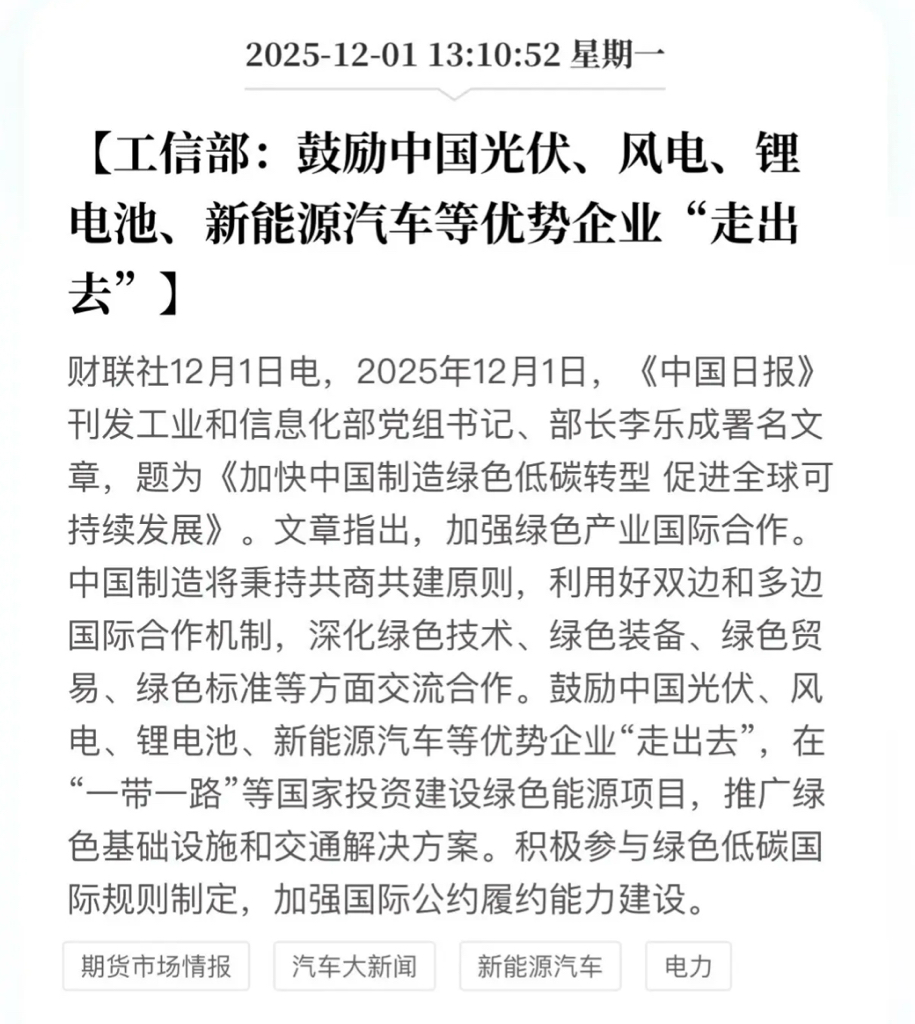 2025-12-01 13:10:52 星期一

【工信部：鼓励中国光伏、风电、锂电池、新能源汽车等优势企业“走出去”】

财联社12月1日电，2025年12月1日，《中国日报》刊发工业和信息化部党组书记、部长李乐成署名文章，题为《加快中国制造绿色低碳转型 促进全球可持续发展》。文章指出，加强绿色产业国际合作。中国制造将秉持共商共建原则，利用好双边和多边国际合作机制，深化绿色技术、绿色装备、绿色贸易、绿色标准等方面交流合作。鼓励中国光伏、风电、锂电池、新能源汽车等优势企业“走出去”，在“一带一路”等国家投资建设绿色能源项目，推广绿色基础设施和交通解决方案。积极参与绿色低碳国际规则制定，加强国际公约履约能力建设。

期货市场情报
汽车大新闻
新能源汽车
电力